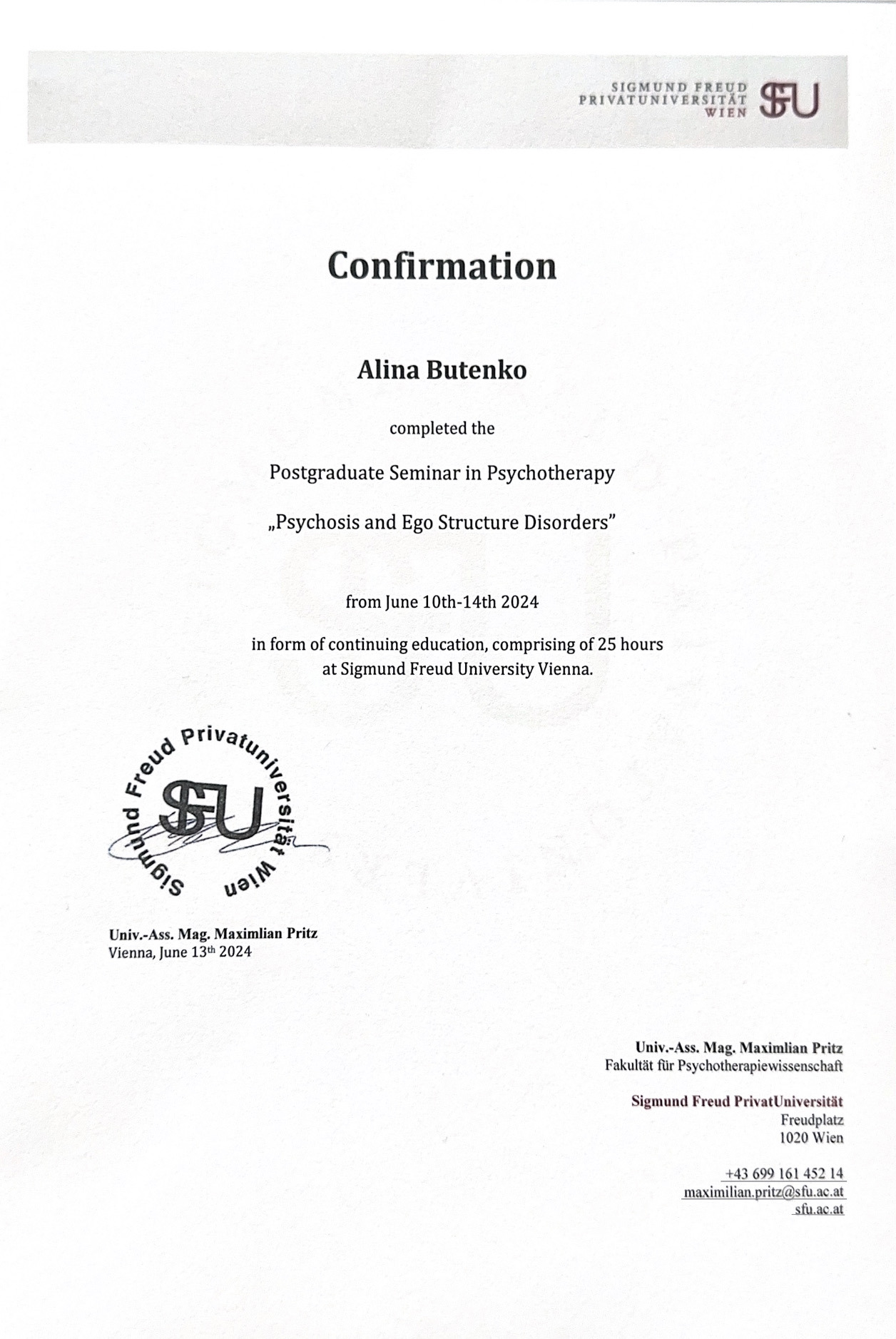 SIGMUND FREUD
PRIVATUNIVERSITÄT
WIEN
SFU

Confirmation

Alina Butenko

completed the

Postgraduate Seminar in Psychotherapy

„Psychosis and Ego Structure Disorders"

from June 10th-14th 2024

in form of continuing education, comprising of 25 hours at Sigmund Freud University Vienna.

Sigmund Freud Privatuniversität Wien
SFU

Univ.-Ass. Mag. Maximlian Pritz
Vienna, June 13th 2024

Univ.-Ass. Mag. Maximlian Pritz
Fakultät für Psychotherapiewissenschaft

Sigmund Freud PrivatUniversität
Freudplatz
1020 Wien

+43 699 161 452 14
maximilian.pritz@sfu.ac.at
sfu.ac.at